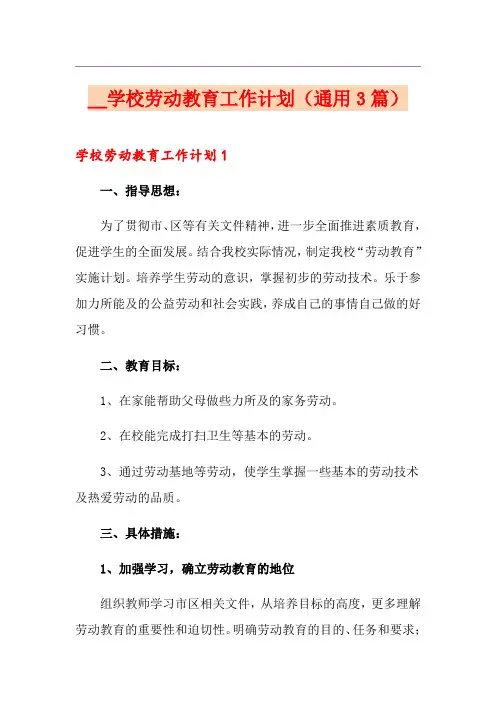 __学校劳动教育工作计划（通用3篇）

学校劳动教育工作计划1

一、指导思想：

为了贯彻市、区等有关文件精神，进一步全面推进素质教育，促进学生的全面发展。结合我校实际情况，制定我校“劳动教育”实施计划。培养学生劳动的意识，掌握初步的劳动技术。乐于参加力所能及的公益劳动和社会实践，养成自己的事情自己做的好习惯。

二、教育目标：

1、在家能帮助父母做些力所及的家务劳动。

2、在校能完成打扫卫生等基本的劳动。

3、通过劳动基地等劳动，使学生掌握一些基本的劳动技术及热爱劳动的品质。

三、具体措施：

1、加强学习，确立劳动教育的地位

组织教师学习市区相关文件，从培养目标的高度，更多理解劳动教育的重要性和迫切性。明确劳动教育的目的、任务和要求；